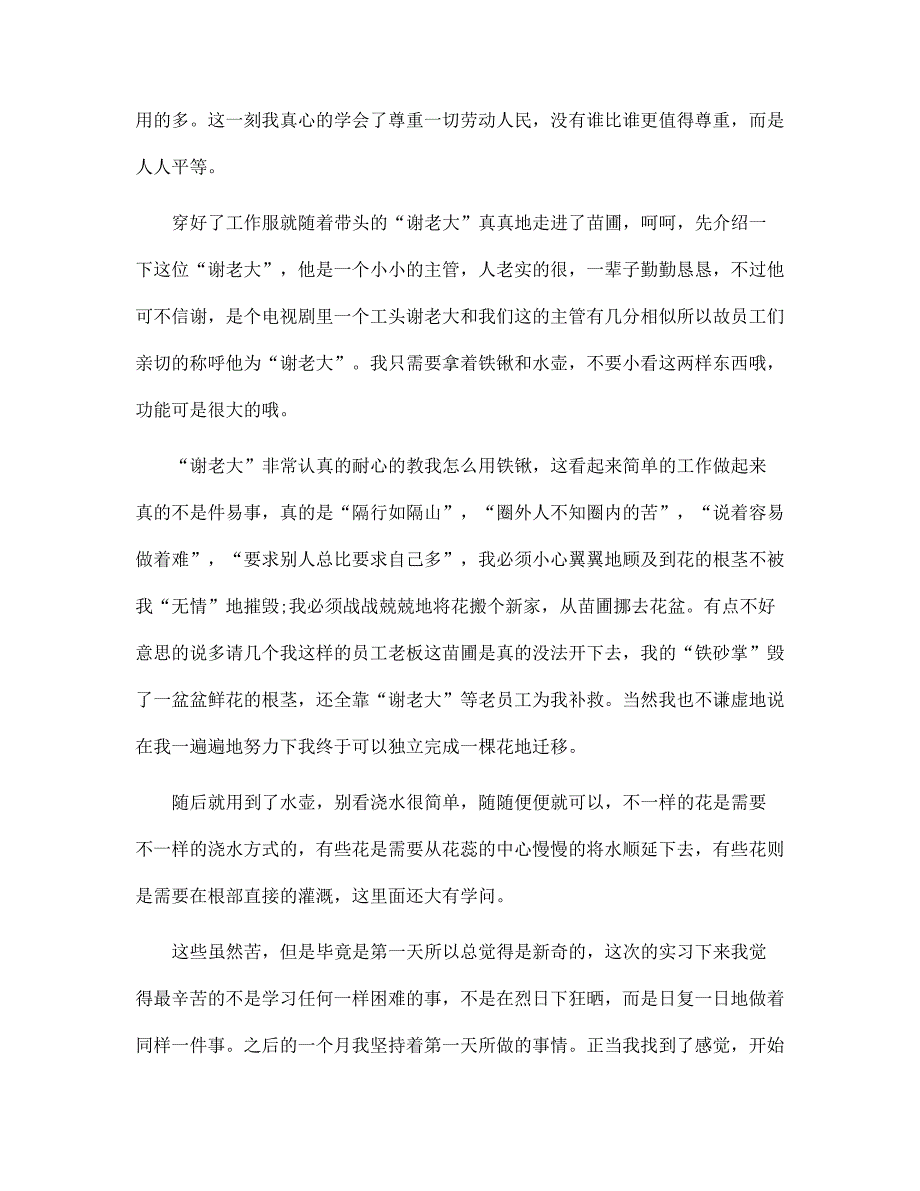 用的多。这一刻我真心的学会了尊重一切劳动人民，没有谁比谁更值得尊重，而是人人平等。

穿好了工作服就随着带头的“谢老大”真真地走进了苗圃，呵呵，先介绍一下这位“谢老大”，他是一个小小的主管，人老实的很，一辈子勤勤恳恳，不过他可不信谢，是个电视剧里一个工头谢老大和我们这的主管有几分相似所以故员工们亲切的称呼他为“谢老大”。我只需要拿着铁锹和水壶，不要小看这两样东西哦，功能可是很大的哦。

“谢老大”非常认真的耐心的教我怎么用铁锹，这看起来简单的工作做起来真的不是件易事，真的是“隔行如隔山”，“圈外人不知圈内的苦”，“说着容易做着难”，“要求别人总比要求自己多”，我必须小心翼翼地顾及到花的根茎不被我“无情”地摧毁;我必须战战兢兢地将花搬个新家，从苗圃挪去花盆。有点不好意思的说多请几个我这样的员工老板这苗圃是真的没法开下去，我的“铁砂掌”毁了一盆盆鲜花的根茎，还全靠“谢老大”等老员工为我补救。当然我也不谦虚地说在我一遍遍地努力下我终于可以独立完成一棵花地迁移。

随后就用到了水壶，别看浇水很简单，随随便便就可以，不一样的花是需要不一样的浇水方式的，有些花是需要从花蕊的中心慢慢的将水顺延下去，有些花则是需要在根部直接的灌溉，这里面还大有学问。

这些虽然苦，但是毕竟是第一天所以总觉得是新奇的，这次的实习下来我觉得最辛苦的不是学习任何一样困难的事，不是在烈日下狂晒，而是日复一日地做着同样一件事。之后的一个月我坚持着第一天所做的事情。正当我找到了感觉，开始